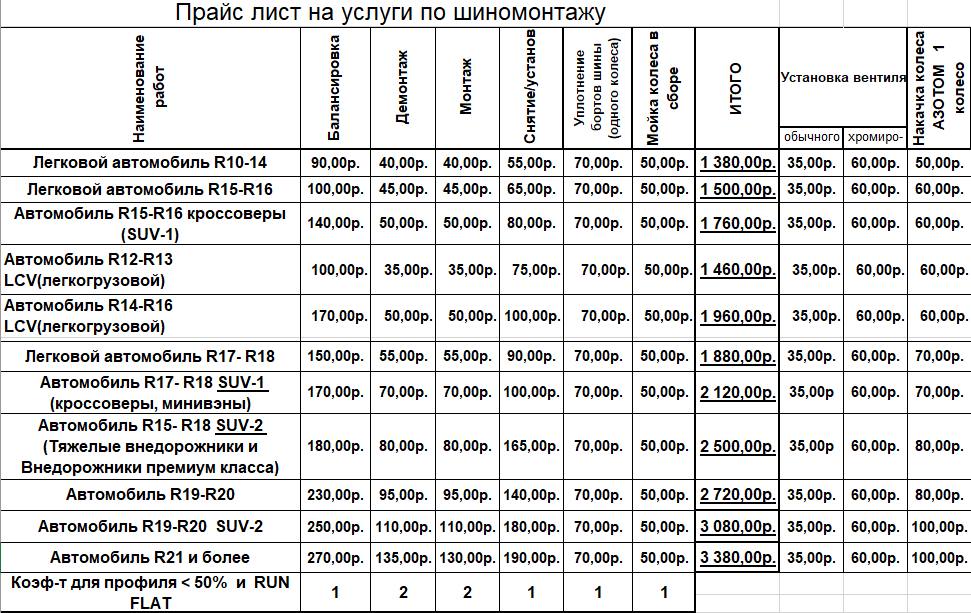 Прайс лист на услуги по шиномонтажу

| Наименование работ | Балансировка | Демонтаж | Монтаж | Снятие/установ | Уплотнение бортов шины (одного колеса) | Мойка колеса в сборе | ИТОГО | Установка вентиля обычного | Установка вентиля хромиро- | Накачка колеса АЗОТОМ 1 колесо |
|---|---|---|---|---|---|---|---|---|---|---|
| Легковой автомобиль R10-14 | 90,00р. | 40,00р. | 40,00р. | 55,00р. | 70,00р. | 50,00р. | 1 380,00р. | 35,00р. | 60,00р. | 50,00р. |
| Легковой автомобиль R15-R16 | 100,00р. | 45,00р. | 45,00р. | 65,00р. | 70,00р. | 50,00р. | 1 500,00р. | 35,00р. | 60,00р. | 60,00р. |
| Автомобиль R15-R16 кроссоверы (SUV-1) | 140,00р. | 50,00р. | 50,00р. | 80,00р. | 70,00р. | 50,00р. | 1 760,00р. | 35,00р. | 60,00р. | 60,00р. |
| Автомобиль R12-R13 LCV(легкогрузовой) | 100,00р. | 35,00р. | 35,00р. | 75,00р. | 70,00р. | 50,00р. | 1 460,00р. | 35,00р. | 60,00р. | 60,00р. |
| Автомобиль R14-R16 LCV(легкогрузовой) | 170,00р. | 50,00р. | 50,00р. | 100,00р. | 70,00р. | 50,00р. | 1 960,00р. | 35,00р. | 60,00р. | 60,00р. |
| Легковой автомобиль R17- R18 | 150,00р. | 55,00р. | 55,00р. | 90,00р. | 70,00р. | 50,00р. | 1 880,00р. | 35,00р. | 60,00р. | 70,00р. |
| Автомобиль R17- R18 SUV-1 (кроссоверы, минивэны) | 170,00р. | 70,00р. | 70,00р. | 100,00р. | 70,00р. | 50,00р. | 2 120,00р. | 35,00р | 60,00р. | 70,00р. |
| Автомобиль R15- R18 SUV-2 (Тяжелые внедорожники и Внедорожники премиум класса) | 180,00р. | 80,00р. | 80,00р. | 165,00р. | 70,00р. | 50,00р. | 2 500,00р. | 35,00р | 60,00р. | 70,00р. |
| Автомобиль R19-R20 | 230,00р. | 95,00р. | 95,00р. | 140,00р. | 70,00р. | 50,00р. | 2 720,00р. | 35,00р. | 60,00р. | 80,00р. |
| Автомобиль R19-R20 SUV-2 | 250,00р. | 110,00р. | 110,00р. | 180,00р. | 70,00р. | 50,00р. | 3 080,00р. | 35,00р. | 60,00р. | 100,00р. |
| Автомобиль R21 и более | 270,00р. | 135,00р. | 130,00р. | 190,00р. | 70,00р. | 50,00р. | 3 380,00р. | 35,00р. | 60,00р. | 100,00р. |
| Коэф-т для профиля < 50% и RUN FLAT | 1 | 2 | 2 | 1 | 1 | 1 | | | | |